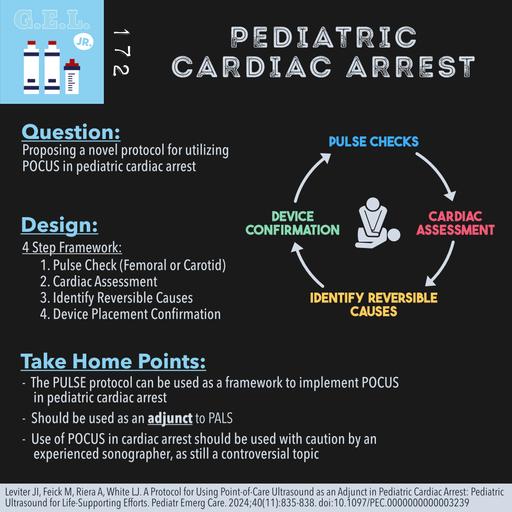 G.E.L. JR.

172

PEDIATRIC CARDIAC ARREST

Question:
Proposing a novel protocol for utilizing POCUS in pediatric cardiac arrest

Design:
4 Step Framework:
1. Pulse Check (Femoral or Carotid)
2. Cardiac Assessment
3. Identify Reversible Causes
4. Device Placement Confirmation

PULSE CHECKS
CARDIAC ASSESSMENT
IDENTIFY REVERSIBLE CAUSES
DEVICE CONFIRMATION

Take Home Points:
- The PULSE protocol can be used as a framework to implement POCUS in pediatric cardiac arrest
- Should be used as an adjunct to PALS
- Use of POCUS in cardiac arrest should be used with caution by an experienced sonographer, as still a controversial topic

Leviter JI, Feick M, Riera A, White LJ. A Protocol for Using Point-of-Care Ultrasound as an Adjunct in Pediatric Cardiac Arrest: Pediatric Ultrasound for Life-Supporting Efforts. Pediatr Emerg Care. 2024;40(11):835-838. doi:10.1097/PEC.0000000000003239